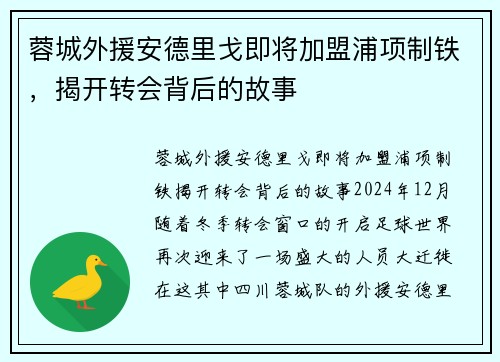 蓉城外援安德里戈即将加盟浦项制铁，揭开转会背后的故事

蓉城外援安德里戈即将加盟浦项制铁揭开转会背后的故事2024年12月随着冬季转会窗口的开启足球世界再次迎来了一场盛大的人员大迁徙在这其中四川蓉城队的外援安德里